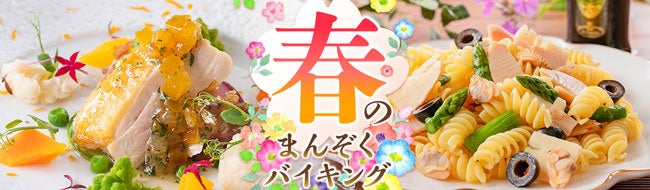 春の
まんぞく
バイキング